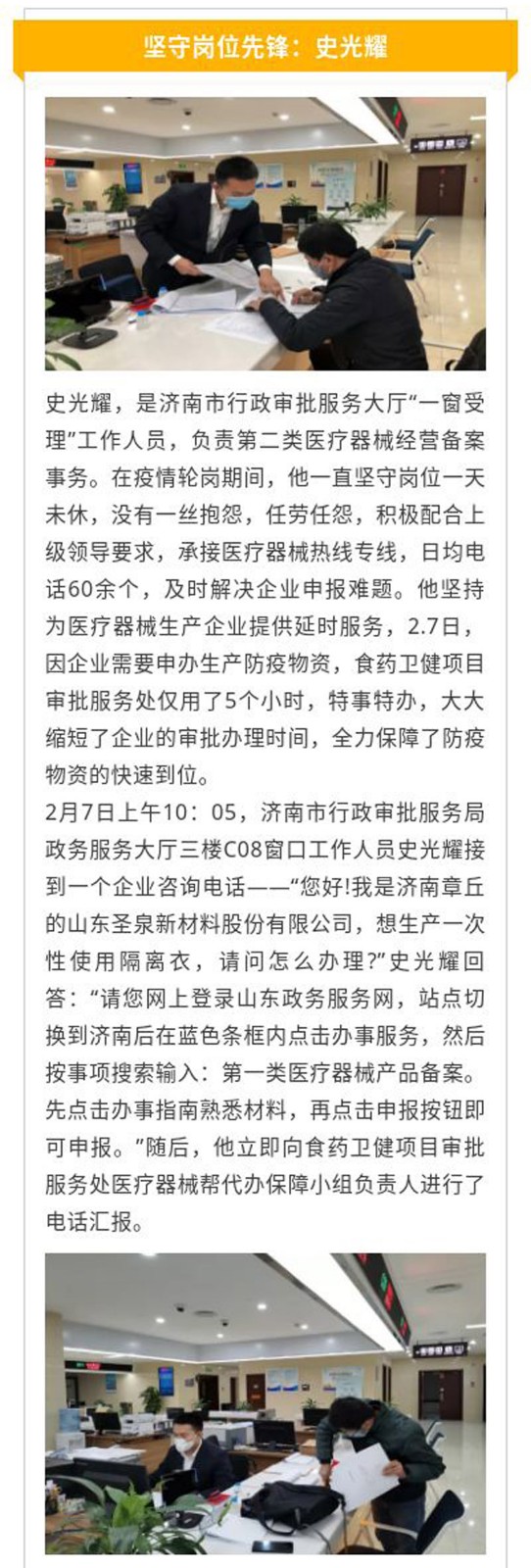 坚守岗位先锋：史光耀

史光耀，是济南市行政审批服务大厅“一窗受理”工作人员，负责第二类医疗器械经营备案事务。在疫情轮岗期间，他一直坚守岗位一天未休，没有一丝抱怨，任劳任怨，积极配合上级领导要求，承接医疗器械热线专线，日均电话60余个，及时解决企业申报难题。他坚持为医疗器械生产企业提供延时服务，2.7日，因企业需要申办生产防疫物资，食药卫健项目审批服务处仅用了5个小时，特事特办，大大缩短了企业的审批办理时间，全力保障了防疫物资的快速到位。

2月7日上午10：05，济南市行政审批服务局政务服务大厅三楼C08窗口工作人员史光耀接到一个企业咨询电话——“您好!我是济南章丘的山东圣泉新材料股份有限公司，想生产一次性使用隔离衣，请问怎么办理?”史光耀回答：“请您网上登录山东政务服务网，站点切换到济南后在蓝色条框内点击办事服务，然后按事项搜索输入：第一类医疗器械产品备案。先点击办事指南熟悉材料，再点击申报按钮即可申报。”随后，他立即向食药卫健项目审批服务处医疗器械帮代办保障小组负责人进行了电话汇报。